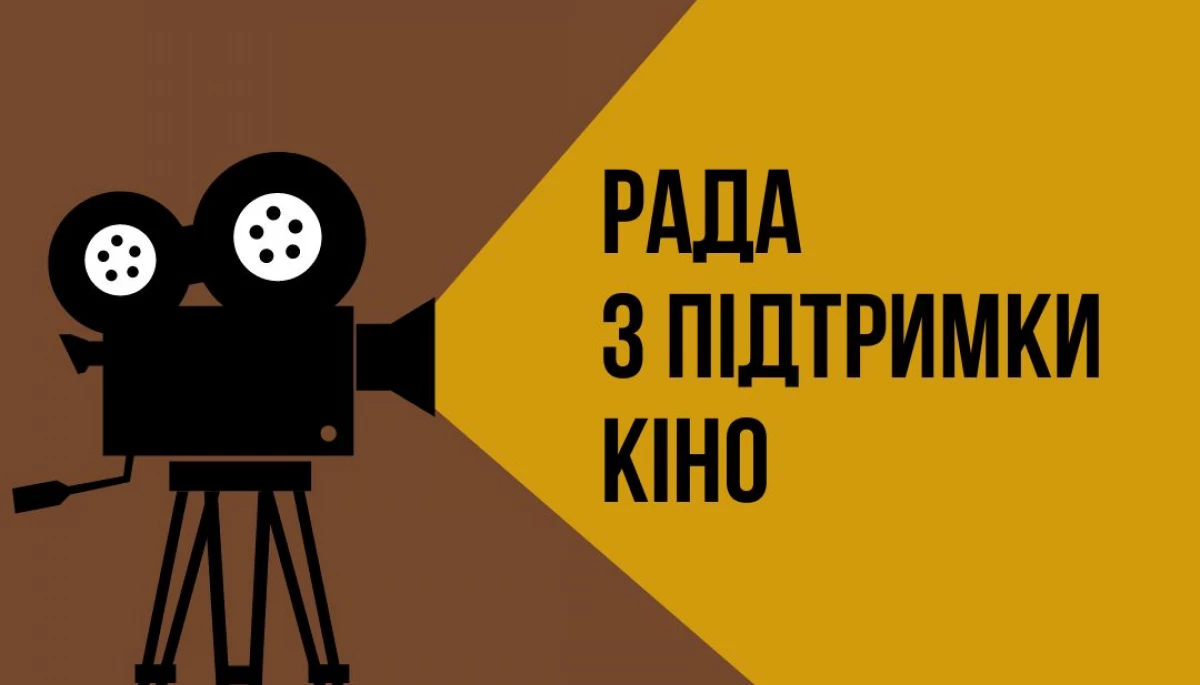 РАДА
З ПІДТРИМКИ
КІНО